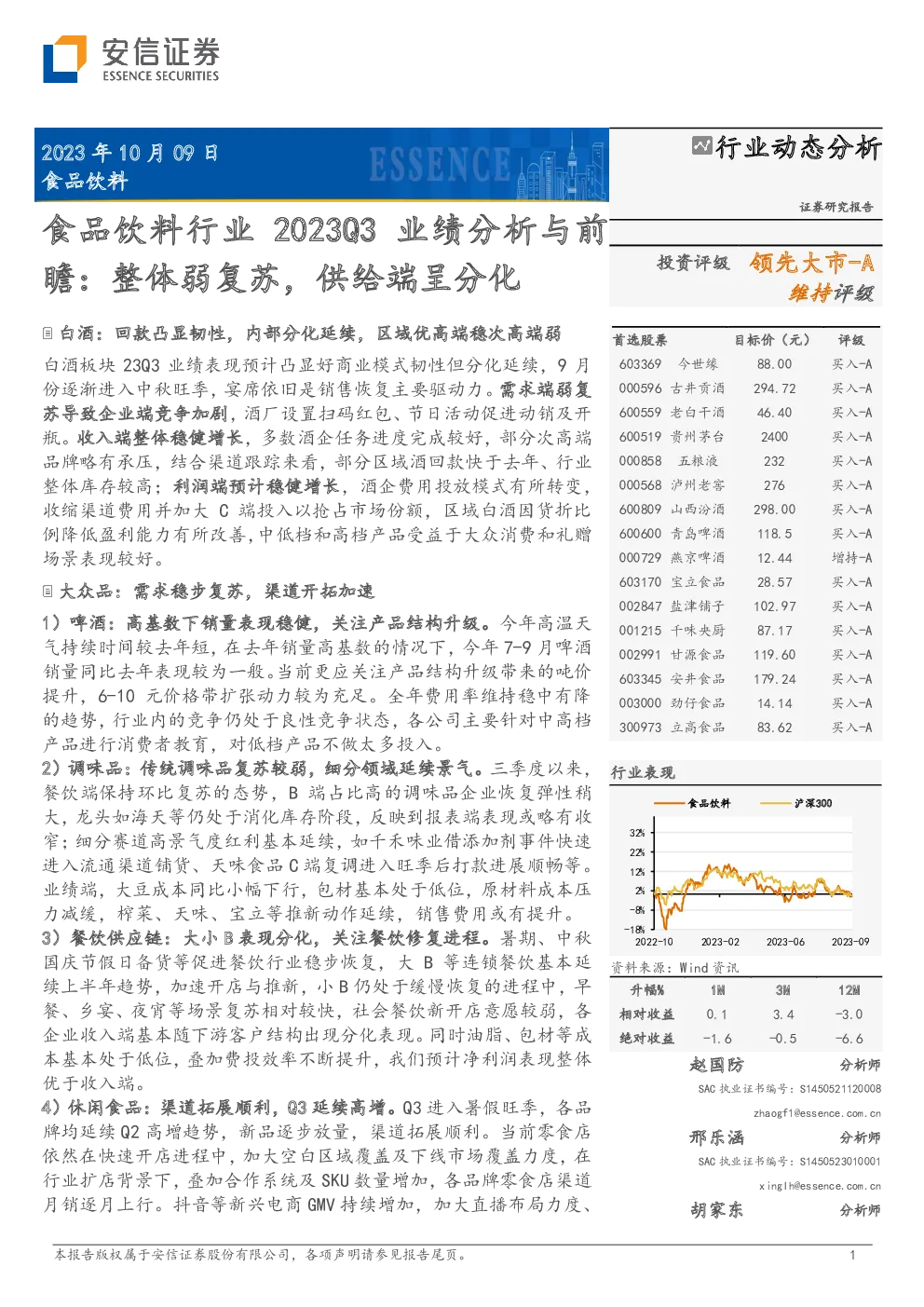 安信证券
ESSENCE SECURITIES

2023 年 10 月 09 日
食品饮料

ESSENCE

行业动态分析

证券研究报告

食品饮料行业 2023Q3 业绩分析与前瞻：整体弱复苏，供给端呈分化

投资评级 领先大市-A
维持评级

白酒：回款凸显韧性，内部分化延续，区域优高端稳次高端弱

白酒板块 23Q3 业绩表现预计凸显好商业模式韧性但分化延续，9 月份逐渐进入中秋旺季，宴席依旧是销售恢复主要驱动力。需求端弱复苏导致企业端竞争加剧，酒厂设置扫码红包、节日活动促进动销及开瓶。收入端整体稳健增长，多数酒企任务进度完成较好，部分次高端品牌略有承压，结合渠道跟踪来看，部分区域酒回款快于去年、行业整体库存较高；利润端预计稳健增长，酒企费用投放模式有所转变，收缩渠道费用并加大 C 端投入以抢占市场份额，区域白酒因货折比例降低盈利能力有所改善，中低档和高档产品受益于大众消费和礼赠场景表现较好。

大众品：需求稳步复苏，渠道开拓加速

1）啤酒：高基数下销量表现稳健，关注产品结构升级。今年高温天气持续时间较去年短，在去年销量高基数的情况下，今年 7-9 月啤酒销量同比去年表现较为一般。当前更应关注产品结构升级带来的吨价提升，6-10 元价格带扩张动力较为充足。全年费用率维持稳中有降的趋势，行业内的竞争仍处于良性竞争状态，各公司主要针对中高档产品进行消费者教育，对低档产品不做太多投入。
2）调味品：传统调味品复苏较弱，细分领域延续景气。三季度以来，餐饮端保持环比复苏的态势，B 端占比高的调味品企业恢复弹性稍大，龙头如海天等仍处于消化库存阶段，反映到报表端表现或略有收窄；细分赛道高景气度红利基本延续，如千禾味业借添加剂事件快速进入流通渠道铺货、天味食品 C 端复调进入旺季后打款进展顺畅等。业绩端，大豆成本同比小幅下行，包材基本处于低位，原材料成本压力减缓，榨菜、天味、宝立等推新动作延续，销售费用或有提升。
3）餐饮供应链：大小 B 表现分化，关注餐饮修复进程。暑期、中秋国庆节假日备货等促进餐饮行业稳步恢复，大 B 等连锁餐饮基本延续上半年趋势，加速开店与推新，小 B 仍处于缓慢恢复的进程中，早餐、乡宴、夜宵等场景复苏相对较快，社会餐饮新开店意愿较弱，各企业收入端基本随下游客户结构出现分化表现。同时油脂、包材等成本基本处于低位，叠加费投效率不断提升，我们预计净利润表现整体优于收入端。
4）休闲食品：渠道拓展顺利，Q3 延续高增。Q3 进入暑假旺季，各品牌均延续 Q2 高增趋势，新品逐步放量，渠道拓展顺利。当前零食店依然在快速开店进程中，加大空白区域覆盖及下线市场覆盖力度，在行业扩店背景下，叠加合作系统及 SKU 数量增加，各品牌零食店渠道月销逐月上行。抖音等新兴电商 GMV 持续增加，加大直播布局力度、

| 首选股票 | | 目标价（元） | 评级 |
|---|---|---|---|
| 603369 | 今世缘 | 88.00 | 买入-A |
| 000596 | 古井贡酒 | 294.72 | 买入-A |
| 600559 | 老白干酒 | 46.40 | 买入-A |
| 600519 | 贵州茅台 | 2400 | 买入-A |
| 000858 | 五粮液 | 232 | 买入-A |
| 000568 | 泸州老窖 | 276 | 买入-A |
| 600809 | 山西汾酒 | 298.00 | 买入-A |
| 600600 | 青岛啤酒 | 118.5 | 买入-A |
| 000729 | 燕京啤酒 | 12.44 | 增持-A |
| 603170 | 宝立食品 | 28.57 | 买入-A |
| 002847 | 盐津铺子 | 102.97 | 买入-A |
| 001215 | 千味央厨 | 87.17 | 买入-A |
| 002991 | 甘源食品 | 119.60 | 买入-A |
| 603345 | 安井食品 | 179.24 | 买入-A |
| 003000 | 劲仔食品 | 14.14 | 买入-A |
| 300973 | 立高食品 | 83.62 | 买入-A |

行业表现

食品饮料 沪深300
32%
22%
12%
2%
-8%
-18%
2022-10 2023-02 2023-06 2023-09

资料来源：Wind 资讯

| 升幅% | 1M | 3M | 12M |
|---|---|---|---|
| 相对收益 | 0.1 | 3.4 | -3.0 |
| 绝对收益 | -1.6 | -0.5 | -6.6 |

赵国防 分析师
SAC 执业证书编号：S1450521120008
zhaogf1@essence.com.cn

邢乐涵 分析师
SAC 执业证书编号：S1450523010001
xinglh@essence.com.cn

胡家东 分析师

本报告版权属于安信证券股份有限公司，各项声明请参见报告尾页。 1